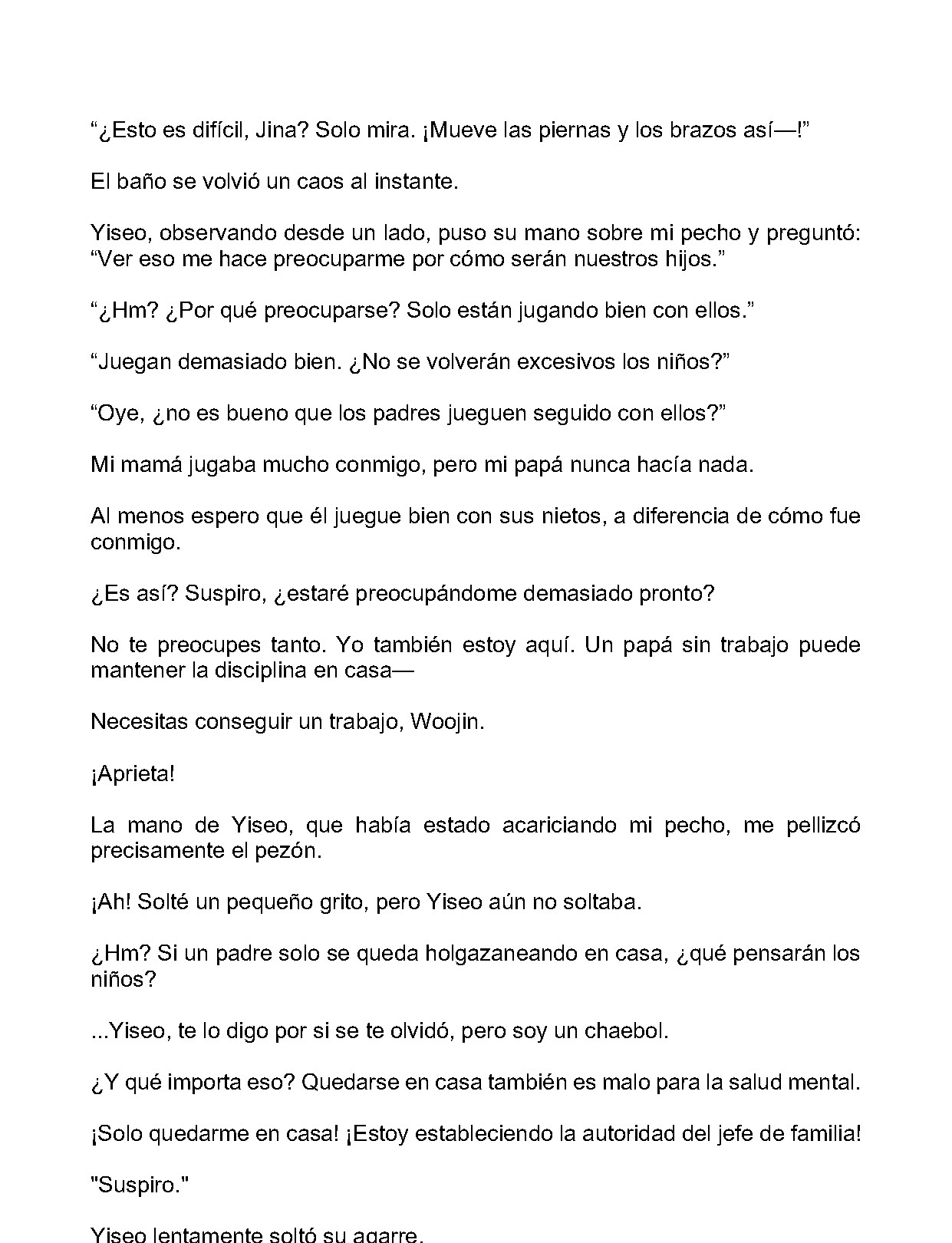 “¿Esto es difícil, Jina? Solo mira. ¡Mueve las piernas y los brazos así—!”

El baño se volvió un caos al instante.

Yiseo, observando desde un lado, puso su mano sobre mi pecho y preguntó: “Ver eso me hace preocuparme por cómo serán nuestros hijos.”

“¿Hm? ¿Por qué preocuparse? Solo están jugando bien con ellos.”

“Juegan demasiado bien. ¿No se volverán excesivos los niños?”

“Oye, ¿no es bueno que los padres jueguen seguido con ellos?”

Mi mamá jugaba mucho conmigo, pero mi papá nunca hacía nada.

Al menos espero que él juegue bien con sus nietos, a diferencia de cómo fue conmigo.

¿Es así? Suspiro, ¿estaré preocupándome demasiado pronto?

No te preocupes tanto. Yo también estoy aquí. Un papá sin trabajo puede mantener la disciplina en casa—

Necesitas conseguir un trabajo, Woojin.

¡Aprieta!

La mano de Yiseo, que había estado acariciando mi pecho, me pellizcó precisamente el pezón.

¡Ah! Solté un pequeño grito, pero Yiseo aún no soltaba.

¿Hm? Si un padre solo se queda holgazaneando en casa, ¿qué pensarán los niños?

...Yiseo, te lo digo por si se te olvidó, pero soy un chaebol.

¿Y qué importa eso? Quedarse en casa también es malo para la salud mental.

¡Solo quedarme en casa! ¡Estoy estableciendo la autoridad del jefe de familia!

"Suspiro."

Yiseo lentamente soltó su agarre.